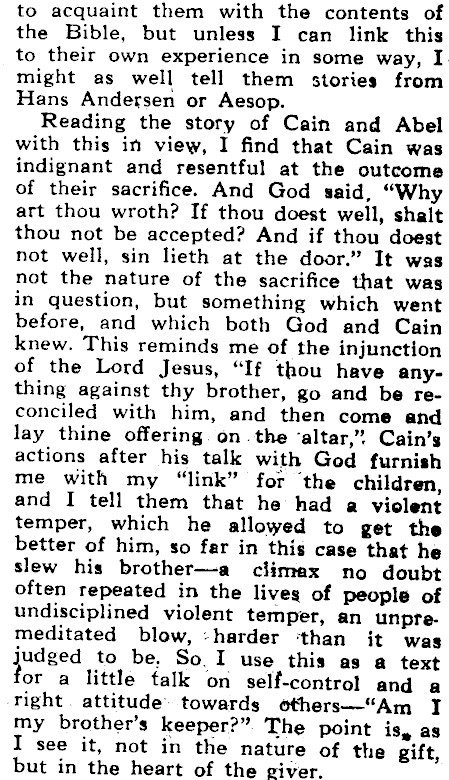 to acquaint them with the contents of the Bible, but unless I can link this to their own experience in some way, I might as well tell them stories from Hans Andersen or Aesop.

Reading the story of Cain and Abel with this in view, I find that Cain was indignant and resentful at the outcome of their sacrifice. And God said, "Why art thou wroth? If thou doest well, shalt thou not be accepted? And if thou doest not well, sin lieth at the door." It was not the nature of the sacrifice that was in question, but something which went before, and which both God and Cain knew. This reminds me of the injunction of the Lord Jesus, "If thou have anything against thy brother, go and be reconciled with him, and then come and lay thine offering on the altar,". Cain's actions after his talk with God furnish me with my "link" for the children, and I tell them that he had a violent temper, which he allowed to get the better of him, so far in this case that he slew his brother—a climax no doubt often repeated in the lives of people of undisciplined violent temper, an unpremeditated blow, harder than it was judged to be. So I use this as a text for a little talk on self-control and a right attitude towards others—"Am I my brother's keeper?" The point is, as I see it, not in the nature of the gift, but in the heart of the giver.